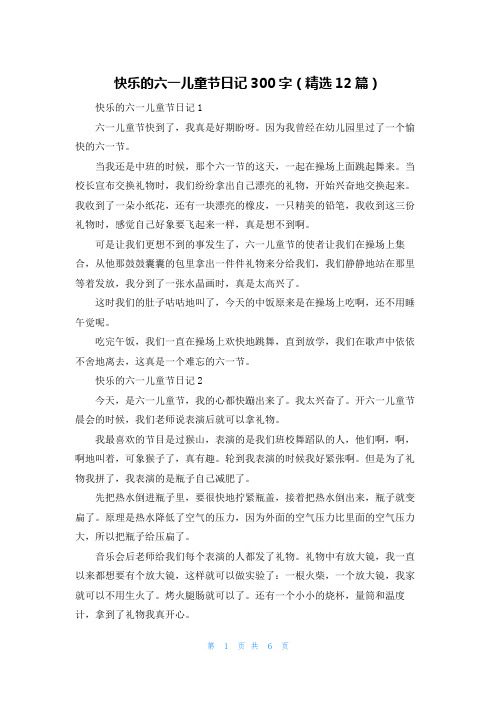 快乐的六一儿童节日记 300 字（精选 12 篇）

快乐的六一儿童节日记 1

六一儿童节快到了，我真是好期盼呀。因为我曾经在幼儿园里过了一个愉快的六一节。

当我还是中班的时候，那个六一节的这天，一起在操场上面跳起舞来。当校长宣布交换礼物时，我们纷纷拿出自己漂亮的礼物，开始兴奋地交换起来。我收到了一朵小纸花，还有一块漂亮的橡皮，一只精美的铅笔，我收到这三份礼物时，感觉自己好象要飞起来一样，真是想不到啊。

可是让我们更想不到的事发生了，六一儿童节的使者让我们在操场上集合，从他那鼓鼓囊囊的包里拿出一件件礼物来分给我们，我们静静地站在那里等着发放，我分到了一张水晶画时，真是太高兴了。

这时我们的肚子咕咕地叫了，今天的中饭原来是在操场上吃啊，还不用睡午觉呢。

吃完午饭，我们一直在操场上欢快地跳舞，直到放学，我们在歌声中依依不舍地离去，这真是一个难忘的六一节。

快乐的六一儿童节日记 2

今天，是六一儿童节，我的心都快蹦出来了。我太兴奋了。开六一儿童节晨会的时候，我们老师说表演后就可以拿礼物。

我最喜欢的节目是过猴山，表演的是我们班校舞蹈队的人，他们啊，啊，啊地叫着，可象猴子了，真有趣。轮到我表演的时候我好紧张啊。但是为了礼物我拼了，我表演的是瓶子自己减肥了。

先把热水倒进瓶子里，要很快地拧紧瓶盖，接着把热水倒出来，瓶子就变扁了。原理是热水降低了空气的压力，因为外面的空气压力比里面的空气压力大，所以把瓶子给压扁了。

音乐会后老师给我们每个表演的人都发了礼物。礼物中有放大镜，我一直以来都想要有个放大镜，这样就可以做实验了：一根火柴，一个放大镜，我家就可以不用生火了。烤火腿肠就可以了。还有一个小小的烧杯，量筒和温度计，拿到了礼物我真开心。

第 1 页 共 6 页